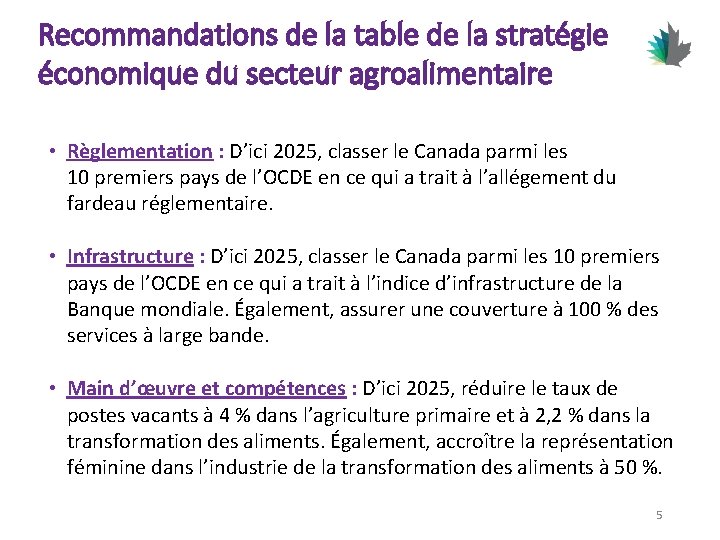 Recommandations de la table de la stratégie économique du secteur agroalimentaire

• Règlementation : D'ici 2025, classer le Canada parmi les 10 premiers pays de l'OCDE en ce qui a trait à l'allégement du fardeau réglementaire.

• Infrastructure : D'ici 2025, classer le Canada parmi les 10 premiers pays de l'OCDE en ce qui a trait à l'indice d'infrastructure de la Banque mondiale. Également, assurer une couverture à 100 % des services à large bande.

• Main d'œuvre et compétences : D'ici 2025, réduire le taux de postes vacants à 4 % dans l'agriculture primaire et à 2,2 % dans la transformation des aliments. Également, accroître la représentation féminine dans l'industrie de la transformation des aliments à 50 %.

5